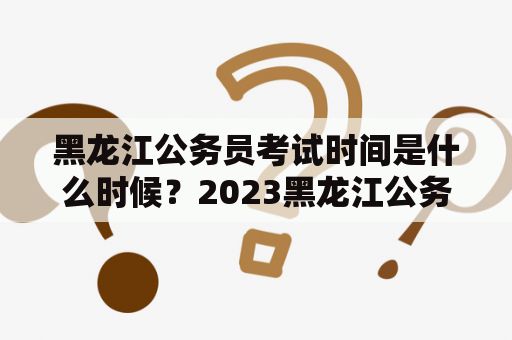 黑龙江公务员考试时间是什么时候？2023黑龙江公务